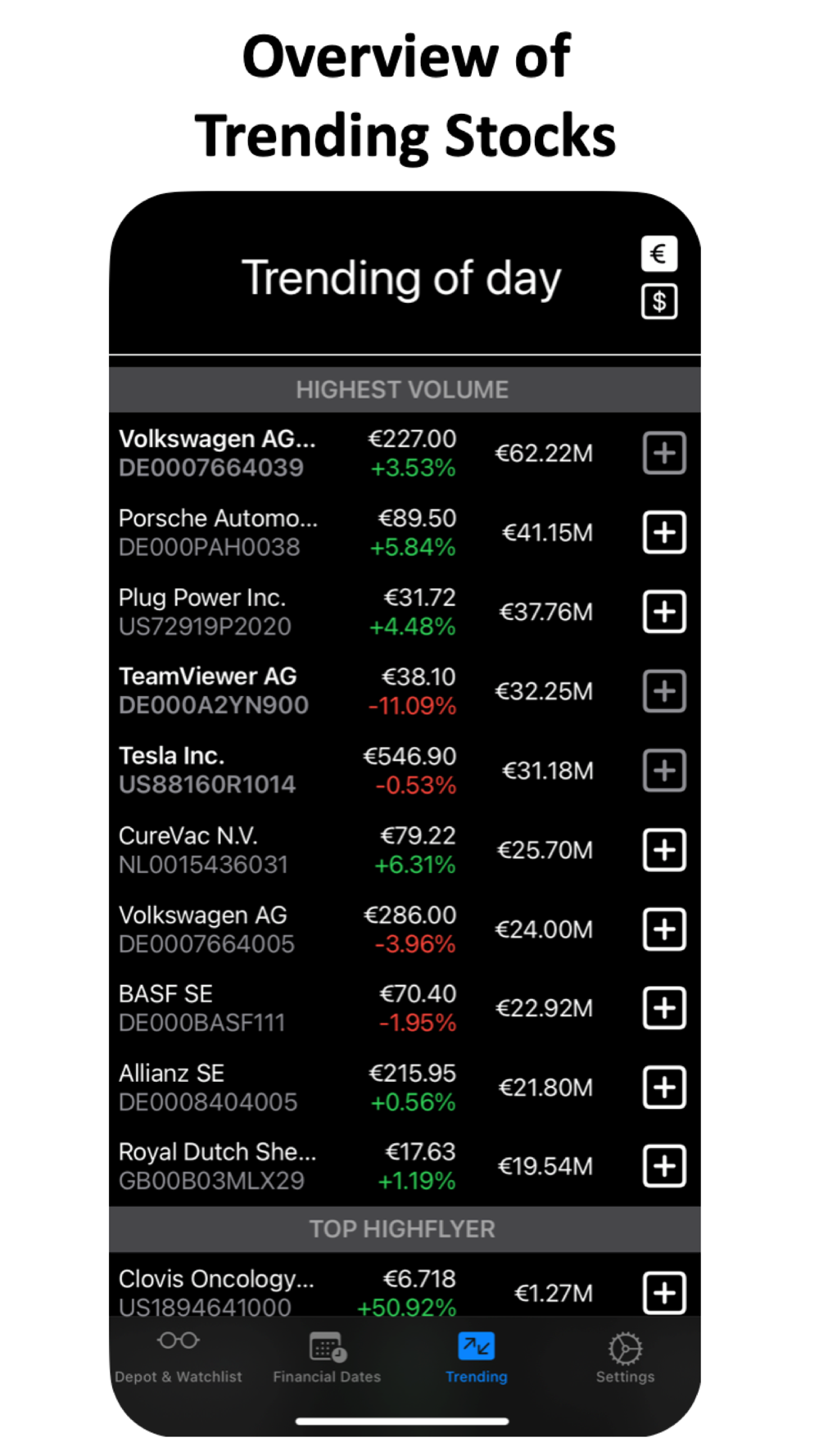 Overview of Trending Stocks

Trending of day

€
$

HIGHEST VOLUME

Volkswagen AG...
DE0007664039
€227.00
+3.53%
€62.22M

Porsche Automo...
DE000PAH0038
€89.50
+5.84%
€41.15M

Plug Power Inc.
US72919P2020
€31.72
+4.48%
€37.76M

TeamViewer AG
DE000A2YN900
€38.10
-11.09%
€32.25M

Tesla Inc.
US88160R1014
€546.90
-0.53%
€31.18M

CureVac N.V.
NL0015436031
€79.22
+6.31%
€25.70M

Volkswagen AG
DE0007664005
€286.00
-3.96%
€24.00M

BASF SE
DE000BASF111
€70.40
-1.95%
€22.92M

Allianz SE
DE0008404005
€215.95
+0.56%
€21.80M

Royal Dutch She...
GB00B03MLX29
€17.63
+1.19%
€19.54M

TOP HIGHFLYER

Clovis Oncology...
US1894641000
€6.718
+50.92%
€1.27M

Depot & Watchlist
Financial Dates
Trending
Settings